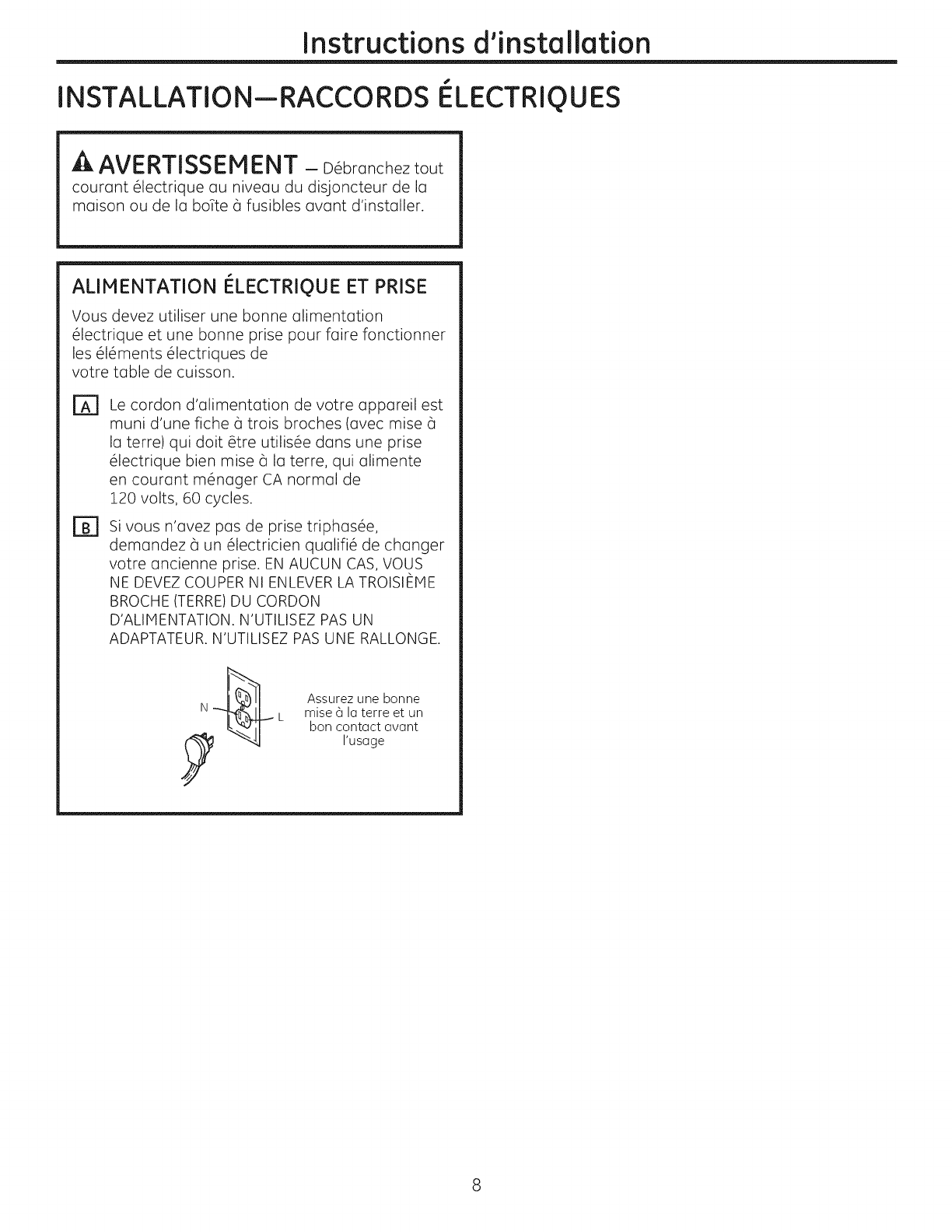 Instructions d'installation

INSTALLATION—RACCORDS ÉLECTRIQUES

AVERTISSEMENT — Débranchez tout courant électrique au niveau du disjoncteur de la maison ou de la boîte à fusibles avant d'installer.

ALIMENTATION ÉLECTRIQUE ET PRISE

Vous devez utiliser une bonne alimentation électrique et une bonne prise pour faire fonctionner les éléments électriques de votre table de cuisson.

A Le cordon d'alimentation de votre appareil est muni d'une fiche à trois broches (avec mise à la terre) qui doit être utilisée dans une prise électrique bien mise à la terre, qui alimente en courant ménager CA normal de 120 volts, 60 cycles.

B Si vous n'avez pas de prise triphasée, demandez à un électricien qualifié de changer votre ancienne prise. EN AUCUN CAS, VOUS NE DEVEZ COUPER NI ENLEVER LA TROISIÈME BROCHE (TERRE) DU CORDON D'ALIMENTATION. N'UTILISEZ PAS UN ADAPTATEUR. N'UTILISEZ PAS UNE RALLONGE.

N

L

Assurez une bonne mise à la terre et un bon contact avant l'usage

8